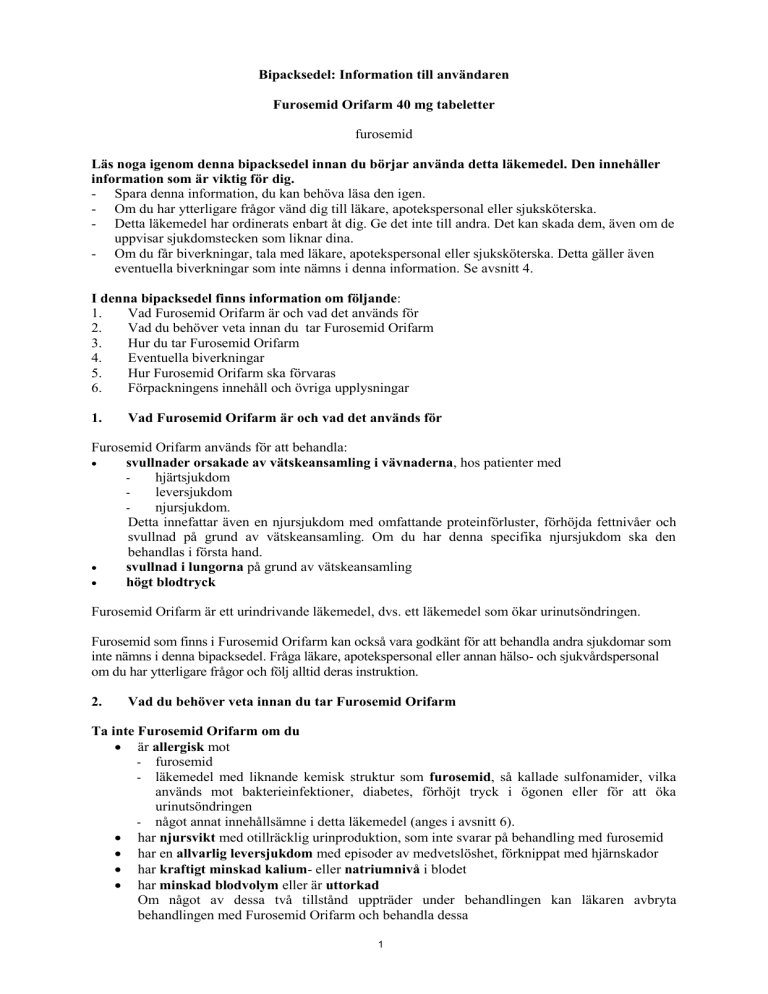 Bipacksedel: Information till användaren

Furosemid Orifarm 40 mg tabeletter

furosemid

Läs noga igenom denna bipacksedel innan du börjar använda detta läkemedel. Den innehåller information som är viktig för dig.
- Spara denna information, du kan behöva läsa den igen.
- Om du har ytterligare frågor vänd dig till läkare, apotekspersonal eller sjuksköterska.
- Detta läkemedel har ordinerats enbart åt dig. Ge det inte till andra. Det kan skada dem, även om de uppvisar sjukdomstecken som liknar dina.
- Om du får biverkningar, tala med läkare, apotekspersonal eller sjuksköterska. Detta gäller även eventuella biverkningar som inte nämns i denna information. Se avsnitt 4.

I denna bipacksedel finns information om följande:
1. Vad Furosemid Orifarm är och vad det används för
2. Vad du behöver veta innan du tar Furosemid Orifarm
3. Hur du tar Furosemid Orifarm
4. Eventuella biverkningar
5. Hur Furosemid Orifarm ska förvaras
6. Förpackningens innehåll och övriga upplysningar

1. Vad Furosemid Orifarm är och vad det används för

Furosemid Orifarm används för att behandla:
• svullnader orsakade av vätskeansamling i vävnaderna, hos patienter med
- hjärtsjukdom
- leversjukdom
- njursjukdom.
Detta innefattar även en njursjukdom med omfattande proteinförluster, förhöjda fettnivåer och svullnad på grund av vätskeansamling. Om du har denna specifika njursjukdom ska den behandlas i första hand.
• svullnad i lungorna på grund av vätskeansamling
• högt blodtryck

Furosemid Orifarm är ett urindrivande läkemedel, dvs. ett läkemedel som ökar urinutsöndringen.

Furosemid som finns i Furosemid Orifarm kan också vara godkänt för att behandla andra sjukdomar som inte nämns i denna bipacksedel. Fråga läkare, apotekspersonal eller annan hälso- och sjukvårdspersonal om du har ytterligare frågor och följ alltid deras instruktion.

2. Vad du behöver veta innan du tar Furosemid Orifarm

Ta inte Furosemid Orifarm om du
• är allergisk mot
- furosemid
- läkemedel med liknande kemisk struktur som furosemid, så kallade sulfonamider, vilka används mot bakterieinfektioner, diabetes, förhöjt tryck i ögonen eller för att öka urinutsöndringen
- något annat innehållsämne i detta läkemedel (anges i avsnitt 6).
• har njursvikt med otillräcklig urinproduktion, som inte svarar på behandling med furosemid
• har en allvarlig leversjukdom med episoder av medvetslöshet, förknippat med hjärnskador
• har kraftigt minskad kalium- eller natriumnivå i blodet
• har minskad blodvolym eller är uttorkad
Om något av dessa två tillstånd uppträder under behandlingen kan läkaren avbryta behandlingen med Furosemid Orifarm och behandla dessa

1